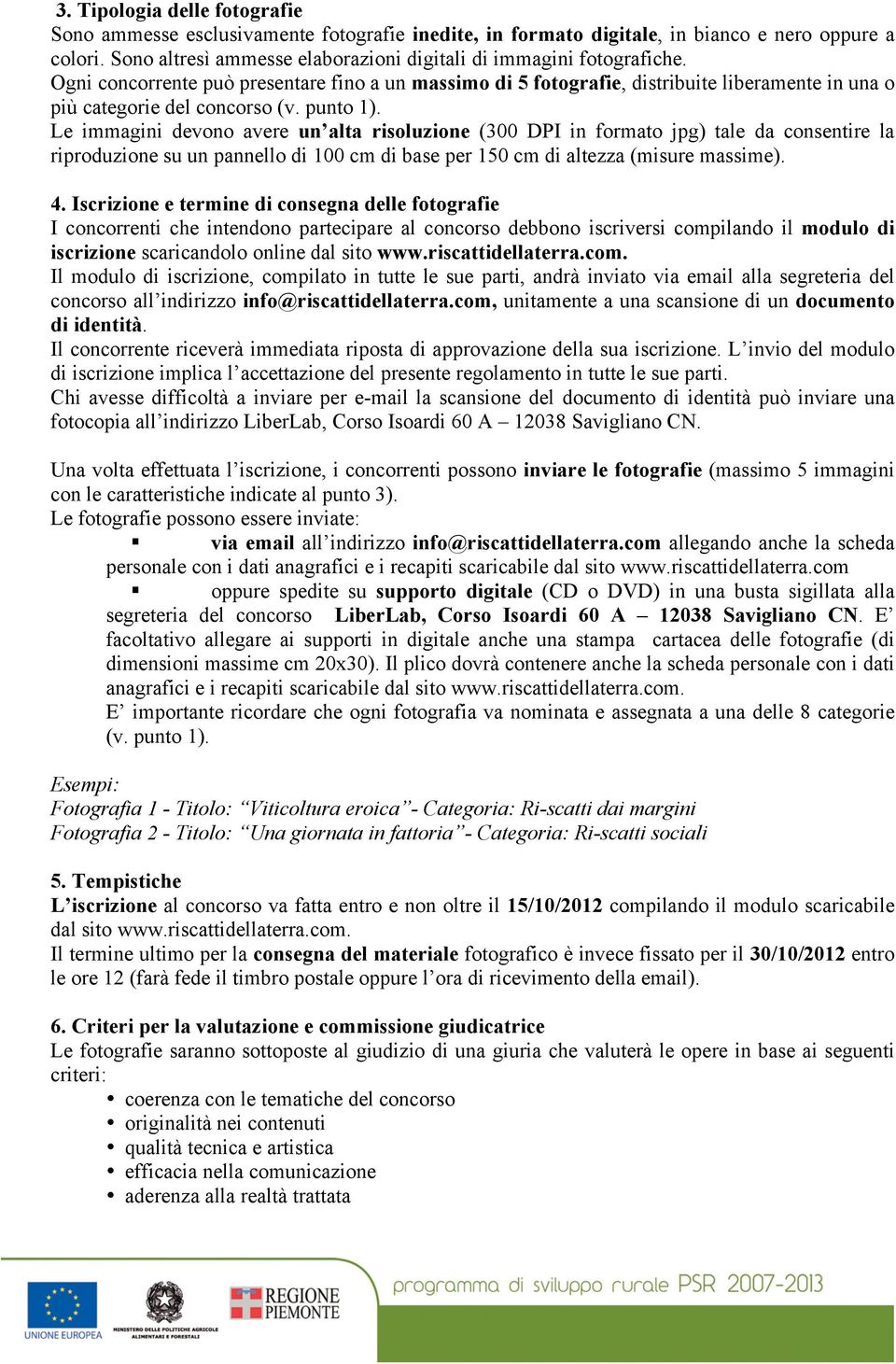 3. Tipologia delle fotografie
Sono ammesse esclusivamente fotografie inedite, in formato digitale, in bianco e nero oppure a colori. Sono altresì ammesse elaborazioni digitali di immagini fotografiche.
Ogni concorrente può presentare fino a un massimo di 5 fotografie, distribuite liberamente in una o più categorie del concorso (v. punto 1).
Le immagini devono avere un'alta risoluzione (300 DPI in formato jpg) tale da consentire la riproduzione su un pannello di 100 cm di base per 150 cm di altezza (misure massime).

4. Iscrizione e termine di consegna delle fotografie
I concorrenti che intendono partecipare al concorso debbono iscriversi compilando il modulo di iscrizione scaricandolo online dal sito www.riscattidellaterra.com.
Il modulo di iscrizione, compilato in tutte le sue parti, andrà inviato via email alla segreteria del concorso all'indirizzo info@riscattidellaterra.com, unitamente a una scansione di un documento di identità.
Il concorrente riceverà immediata riposta di approvazione della sua iscrizione. L'invio del modulo di iscrizione implica l'accettazione del presente regolamento in tutte le sue parti.
Chi avesse difficoltà a inviare per e-mail la scansione del documento di identità può inviare una fotocopia all'indirizzo LiberLab, Corso Isoardi 60 A – 12038 Savigliano CN.

Una volta effettuata l'iscrizione, i concorrenti possono inviare le fotografie (massimo 5 immagini con le caratteristiche indicate al punto 3).
Le fotografie possono essere inviate:
▪ via email all'indirizzo info@riscattidellaterra.com allegando anche la scheda personale con i dati anagrafici e i recapiti scaricabile dal sito www.riscattidellaterra.com
▪ oppure spedite su supporto digitale (CD o DVD) in una busta sigillata alla segreteria del concorso LiberLab, Corso Isoardi 60 A – 12038 Savigliano CN. E' facoltativo allegare ai supporti in digitale anche una stampa cartacea delle fotografie (di dimensioni massime cm 20x30). Il plico dovrà contenere anche la scheda personale con i dati anagrafici e i recapiti scaricabile dal sito www.riscattidellaterra.com.
E' importante ricordare che ogni fotografia va nominata e assegnata a una delle 8 categorie (v. punto 1).

Esempi:
Fotografia 1 - Titolo: "Viticoltura eroica"- Categoria: Ri-scatti dai margini
Fotografia 2 - Titolo: "Una giornata in fattoria"- Categoria: Ri-scatti sociali

5. Tempistiche
L'iscrizione al concorso va fatta entro e non oltre il 15/10/2012 compilando il modulo scaricabile dal sito www.riscattidellaterra.com.
Il termine ultimo per la consegna del materiale fotografico è invece fissato per il 30/10/2012 entro le ore 12 (farà fede il timbro postale oppure l'ora di ricevimento della email).

6. Criteri per la valutazione e commissione giudicatrice
Le fotografie saranno sottoposte al giudizio di una giuria che valuterà le opere in base ai seguenti criteri:
• coerenza con le tematiche del concorso
• originalità nei contenuti
• qualità tecnica e artistica
• efficacia nella comunicazione
• aderenza alla realtà trattata

UNIONE EUROPEA
MINISTERO DELLE POLITICHE AGRICOLE ALIMENTARI E FORESTALI
REGIONE PIEMONTE
programma di sviluppo rurale PSR 2007-2013